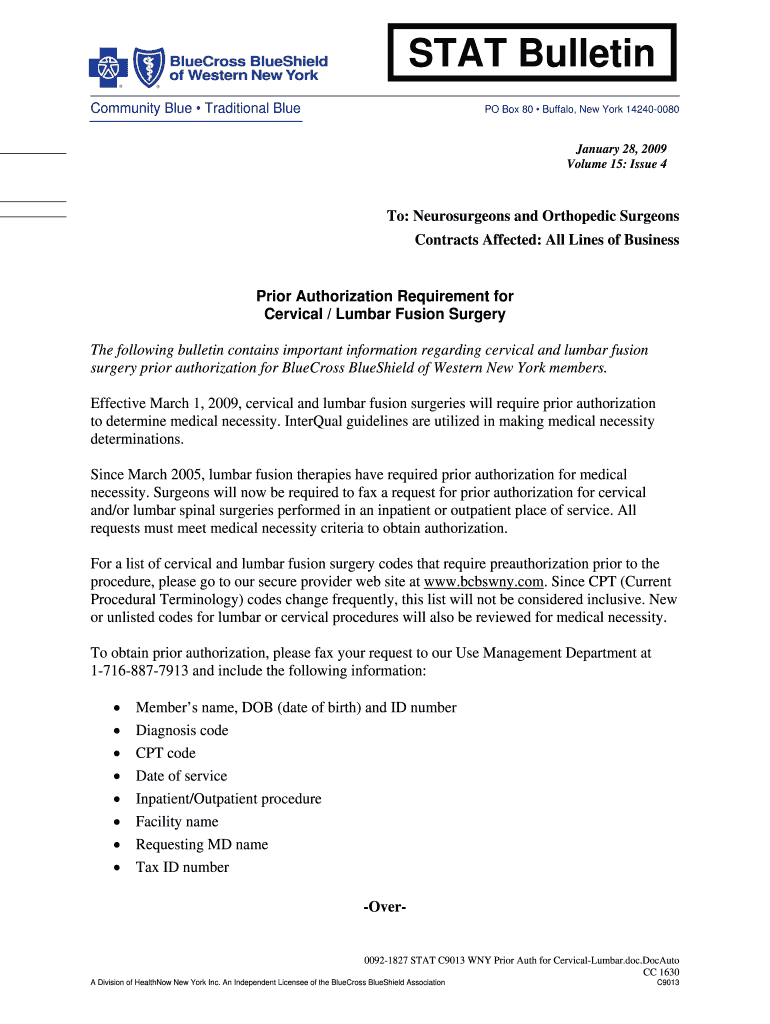 BlueCross BlueShield of Western New York

STAT Bulletin

Community Blue • Traditional Blue

PO Box 80 • Buffalo, New York 14240-0080

January 28, 2009
Volume 15: Issue 4

To: Neurosurgeons and Orthopedic Surgeons
Contracts Affected: All Lines of Business

Prior Authorization Requirement for
Cervical / Lumbar Fusion Surgery

The following bulletin contains important information regarding cervical and lumbar fusion surgery prior authorization for BlueCross BlueShield of Western New York members.

Effective March 1, 2009, cervical and lumbar fusion surgeries will require prior authorization to determine medical necessity. InterQual guidelines are utilized in making medical necessity determinations.

Since March 2005, lumbar fusion therapies have required prior authorization for medical necessity. Surgeons will now be required to fax a request for prior authorization for cervical and/or lumbar spinal surgeries performed in an inpatient or outpatient place of service. All requests must meet medical necessity criteria to obtain authorization.

For a list of cervical and lumbar fusion surgery codes that require preauthorization prior to the procedure, please go to our secure provider web site at www.bcbswny.com. Since CPT (Current Procedural Terminology) codes change frequently, this list will not be considered inclusive. New or unlisted codes for lumbar or cervical procedures will also be reviewed for medical necessity.

To obtain prior authorization, please fax your request to our Use Management Department at 1-716-887-7913 and include the following information:

• Member's name, DOB (date of birth) and ID number
• Diagnosis code
• CPT code
• Date of service
• Inpatient/Outpatient procedure
• Facility name
• Requesting MD name
• Tax ID number

-Over-

0092-1827 STAT C9013 WNY Prior Auth for Cervical-Lumbar.doc.DocAuto
CC 1630
C9013

A Division of HealthNow New York Inc. An Independent Licensee of the BlueCross BlueShield Association